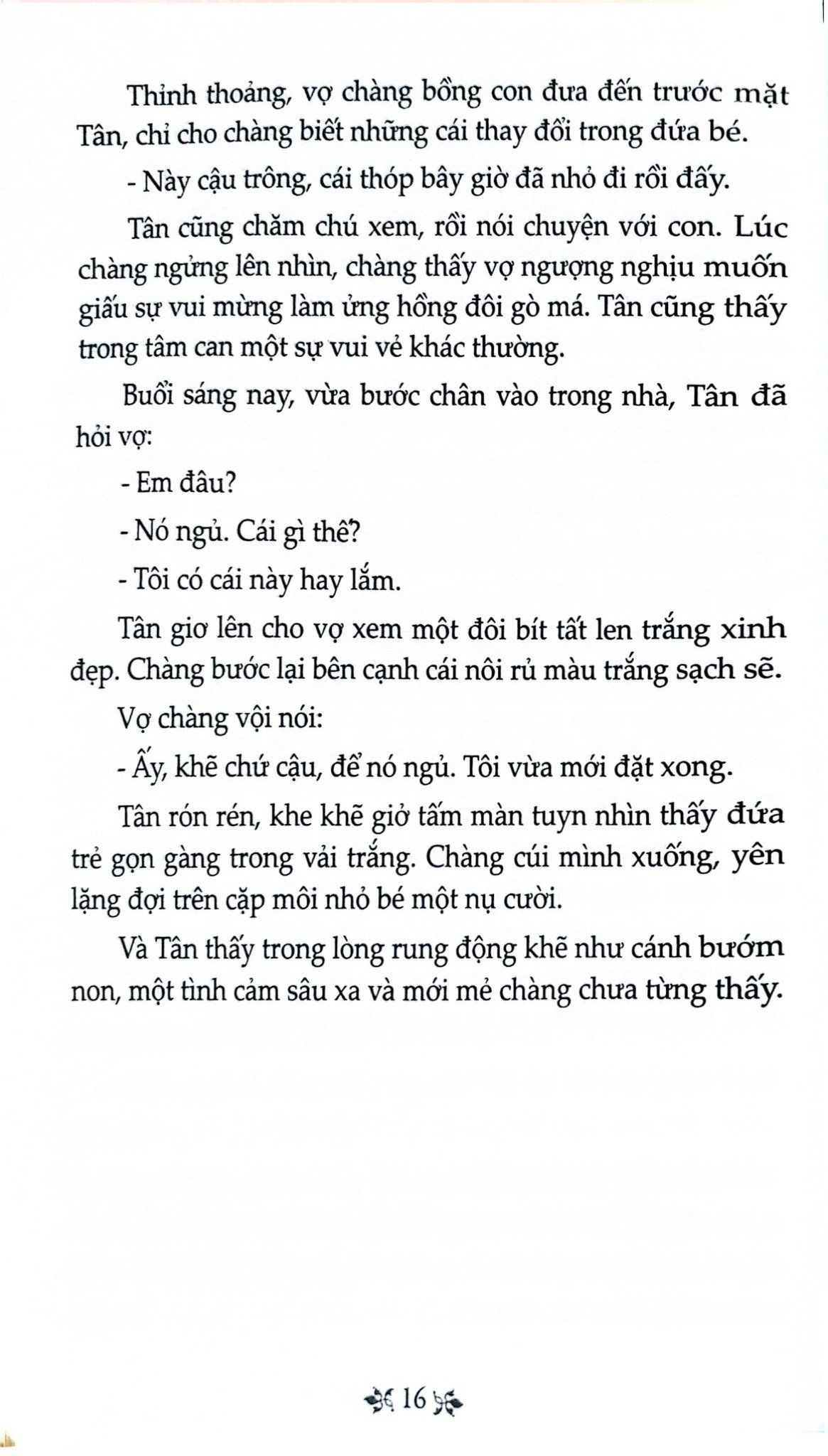 Thỉnh thoảng, vợ chàng bồng con đưa đến trước mặt Tân, chỉ cho chàng biết những cái thay đổi trong đứa bé.

- Này cậu trông, cái thóp bây giờ đã nhỏ đi rồi đấy.

Tân cũng chăm chú xem, rồi nói chuyện với con. Lúc chàng ngửng lên nhìn, chàng thấy vợ ngượng nghịu muốn giấu sự vui mừng làm ửng hồng đôi gò má. Tân cũng thấy trong tâm can một sự vui vẻ khác thường.

Buổi sáng nay, vừa bước chân vào trong nhà, Tân đã hỏi vợ:

- Em đâu?

- Nó ngủ. Cái gì thế?

- Tôi có cái này hay lắm.

Tân giơ lên cho vợ xem một đôi bít tất len trắng xinh đẹp. Chàng bước lại bên cạnh cái nôi rủ màu trắng sạch sẽ.

Vợ chàng vội nói:

- Ấy, khẽ chứ cậu, để nó ngủ. Tôi vừa mới đặt xong.

Tân rón rén, khe khẽ giở tấm màn tuyn nhìn thấy đứa trẻ gọn gàng trong vải trắng. Chàng cúi mình xuống, yên lặng đợi trên cặp môi nhỏ bé một nụ cười.

Và Tân thấy trong lòng rung động khẽ như cánh bướm non, một tình cảm sâu xa và mới mẻ chàng chưa từng thấy.

16